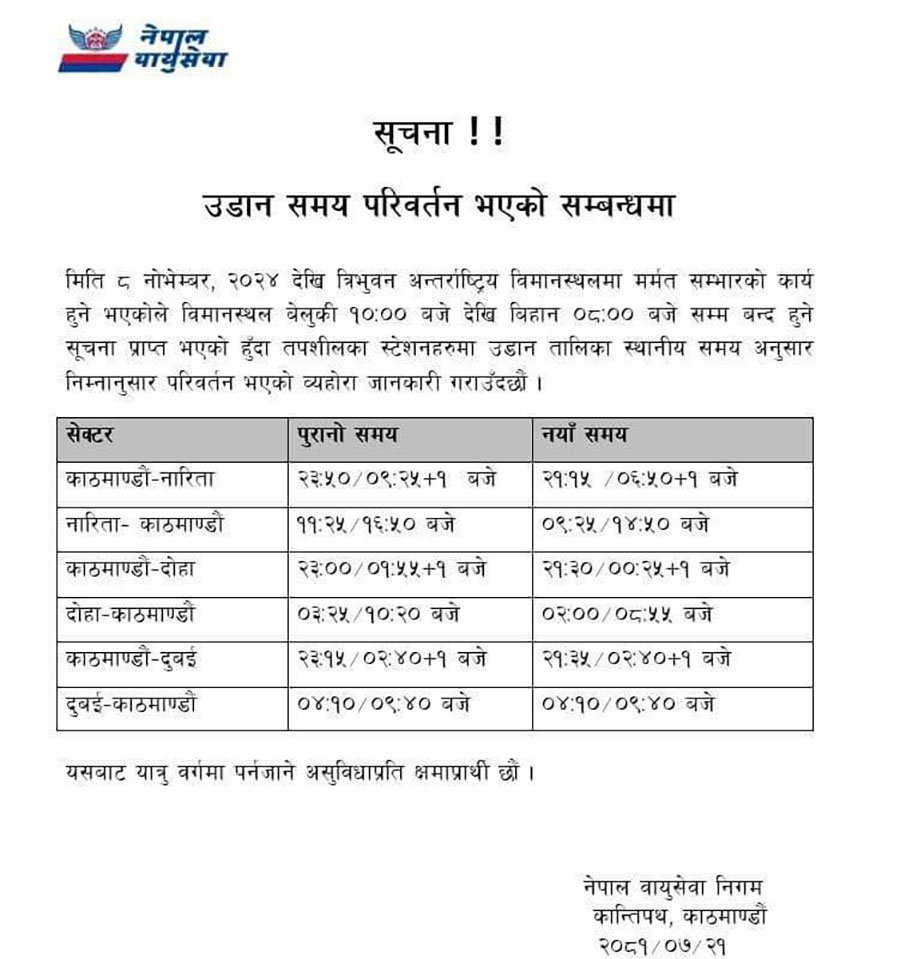 नेपाल
वायुसेवा

सूचना !!

उडान समय परिवर्तन भएको सम्बन्धमा

मिति ८ नोभेम्बर, २०२४ देखि त्रिभुवन अन्तर्राष्ट्रिय विमानस्थलमा मर्मत सम्भारको कार्य हुने भएकोले विमानस्थल बेलुकी १०:०० बजे देखि बिहान ०८:०० बजे सम्म बन्द हुने सूचना प्राप्त भएको हुँदा तपशीलका स्टेशनहरुमा उडान तालिका स्थानीय समय अनुसार निम्नानुसार परिवर्तन भएको व्यहोरा जानकारी गराउँदछौं ।

| सेक्टर | पुरानो समय | नयाँ समय |
|---|---|---|
| काठमाण्डौं-नारिता | २३:५०/०९:२५+१ बजे | २१:१५ /०६:५०+१ बजे |
| नारिता- काठमाण्डौं | ११:२५/१६:५० बजे | ०९:२५/१४:५० बजे |
| काठमाण्डौं-दोहा | २३:००/०१:५५+१ बजे | २१:३०/००:२५+१ बजे |
| दोहा-काठमाण्डौं | ०३:२५/१०:२० बजे | ०२:००/०८:५५ बजे |
| काठमाण्डौं-दुबई | २३:१५/०२:४०+१ बजे | २१:३५/०२:४०+१ बजे |
| दुबई-काठमाण्डौं | ०४:१०/०९:४० बजे | ०४:१०/०९:४० बजे |

यसबाट यात्रु वर्गमा पर्नजाने असुविधाप्रति क्षमाप्रार्थी छौं ।

नेपाल वायुसेवा निगम
कान्तिपथ, काठमाण्डौं
२०८१/०७/२१